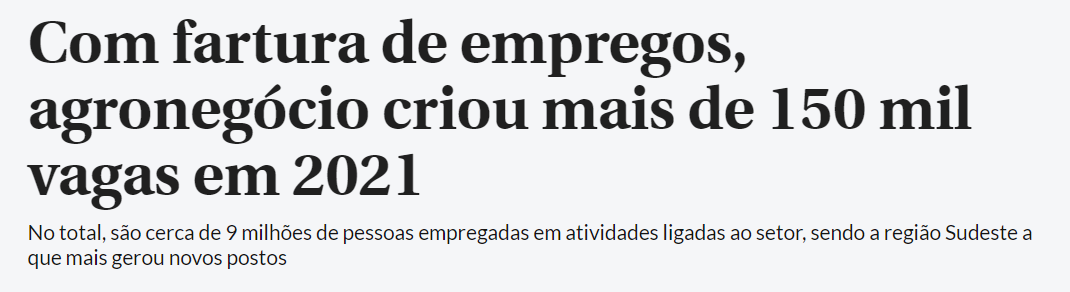 Com fartura de empregos, agronegócio criou mais de 150 mil vagas em 2021

No total, são cerca de 9 milhões de pessoas empregadas em atividades ligadas ao setor, sendo a região Sudeste a que mais gerou novos postos